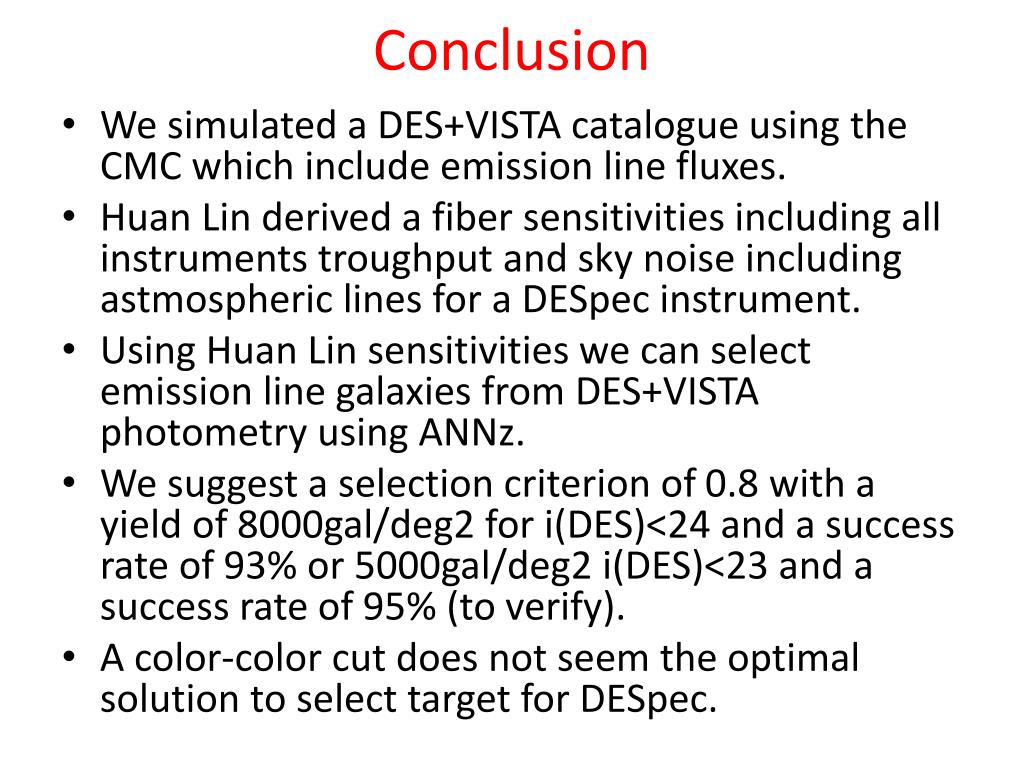 Conclusion

• We simulated a DES+VISTA catalogue using the CMC which include emission line fluxes.
• Huan Lin derived a fiber sensitivities including all instruments troughput and sky noise including astmospheric lines for a DESpec instrument.
• Using Huan Lin sensitivities we can select emission line galaxies from DES+VISTA photometry using ANNz.
• We suggest a selection criterion of 0.8 with a yield of 8000gal/deg2 for i(DES)<24 and a success rate of 93% or 5000gal/deg2 i(DES)<23 and a success rate of 95% (to verify).
• A color-color cut does not seem the optimal solution to select target for DESpec.